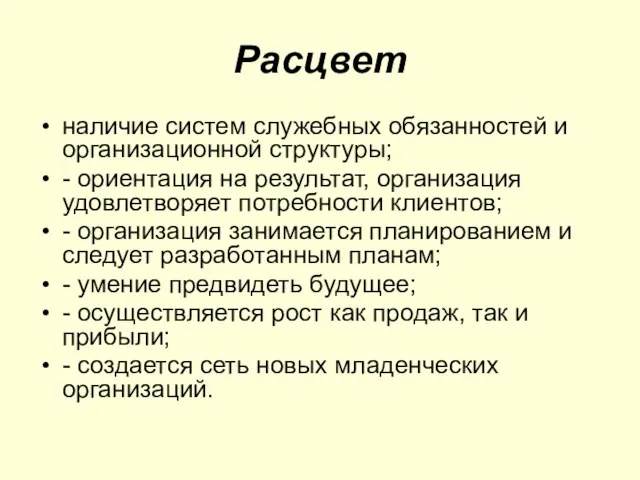 Расцвет

• наличие систем служебных обязанностей и организационной структуры;
• - ориентация на результат, организация удовлетворяет потребности клиентов;
• - организация занимается планированием и следует разработанным планам;
• - умение предвидеть будущее;
• - осуществляется рост как продаж, так и прибыли;
• - создается сеть новых младенческих организаций.